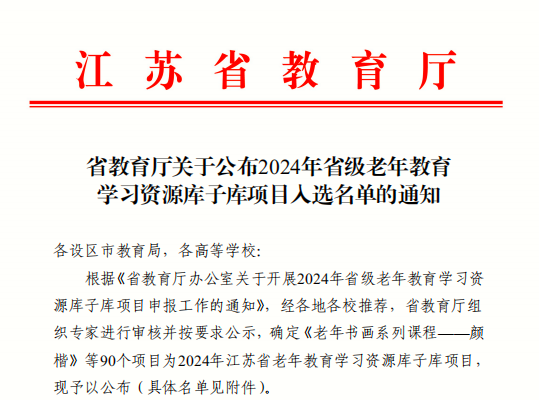 江苏省教育厅

省教育厅关于公布2024年省级老年教育
学习资源库子库项目入选名单的通知

各设区市教育局，各高等学校：

根据《省教育厅办公室关于开展2024年省级老年教育学习资源库子库项目申报工作的通知》，经各地各校推荐，省教育厅组织专家进行审核并按要求公示，确定《老年书画系列课程——颜楷》等90个项目为2024年江苏省老年教育学习资源库子库项目，现予以公布（具体名单见附件）。